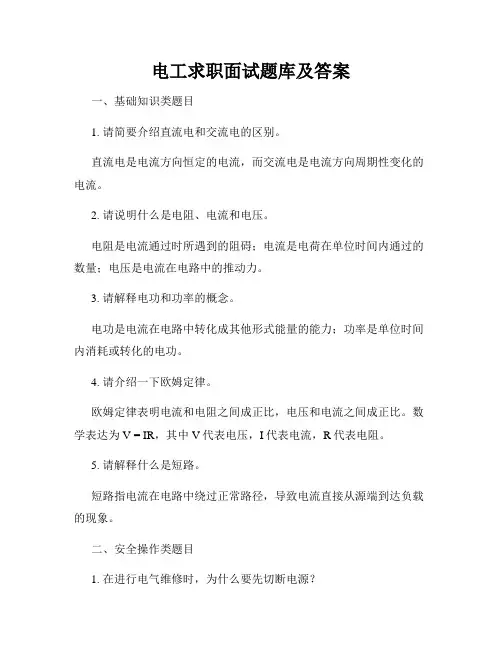 电工求职面试题库及答案

一、基础知识类题目

1. 请简要介绍直流电和交流电的区别。

直流电是电流方向恒定的电流，而交流电是电流方向周期性变化的电流。

2. 请说明什么是电阻、电流和电压。

电阻是电流通过时所遇到的阻碍；电流是电荷在单位时间内通过的数量；电压是电流在电路中的推动力。

3. 请解释电功和功率的概念。

电功是电流在电路中转化成其他形式能量的能力；功率是单位时间内消耗或转化的电功。

4. 请介绍一下欧姆定律。

欧姆定律表明电流和电阻之间成正比，电压和电流之间成正比。数学表达为 $V = IR$，其中 V 代表电压，I 代表电流，R 代表电阻。

5. 请解释什么是短路。

短路指电流在电路中绕过正常路径，导致电流直接从源端到达负载的现象。

二、安全操作类题目

1. 在进行电气维修时，为什么要先切断电源？